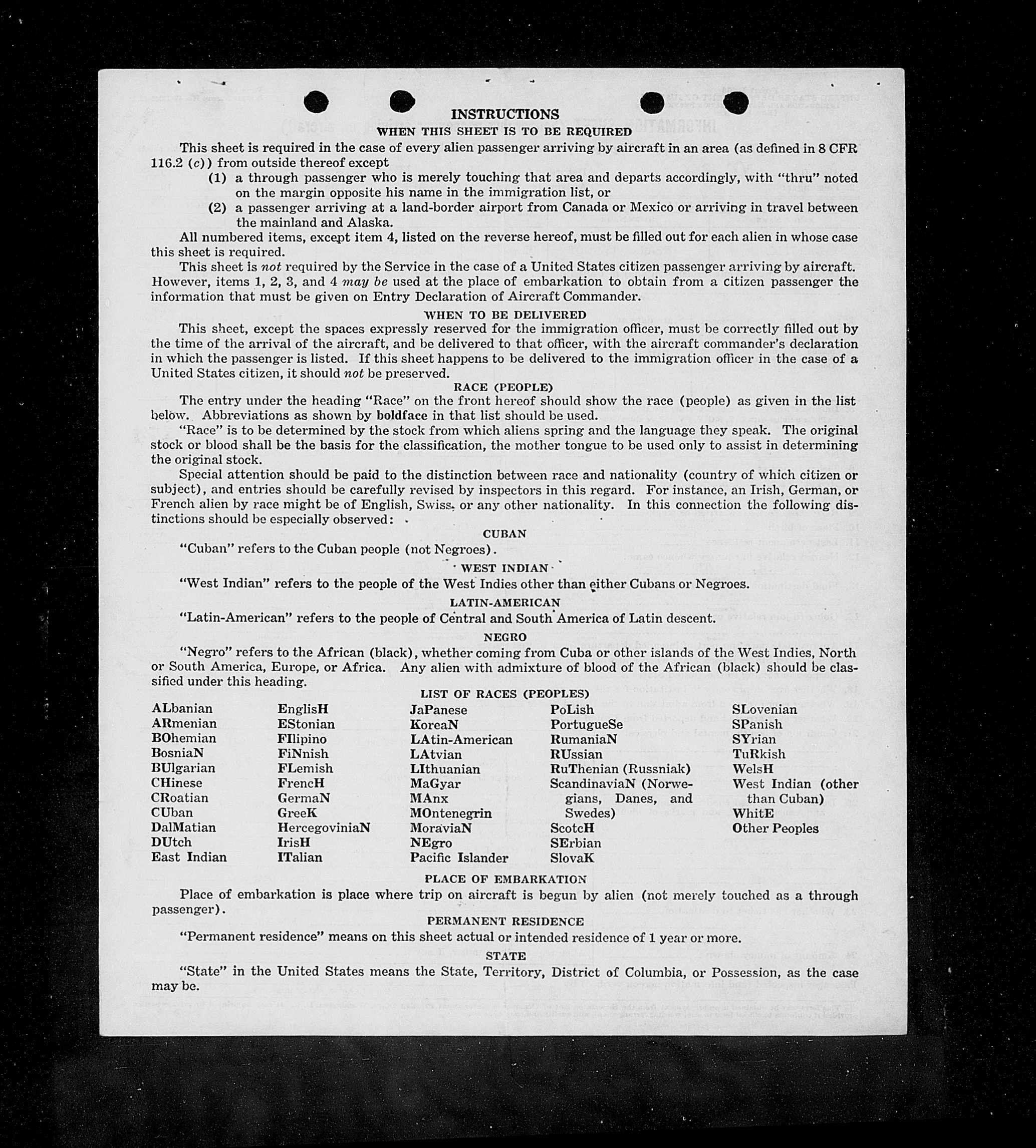 INSTRUCTIONS

WHEN THIS SHEET IS TO BE REQUIRED

This sheet is required in the case of every alien passenger arriving by aircraft in an area (as defined in 8 CFR 116.2 (c)) from outside thereof except

(1) a through passenger who is merely touching that area and departs accordingly, with "thru" noted on the margin opposite his name in the immigration list, or

(2) a passenger arriving at a land-border airport from Canada or Mexico or arriving in travel between the mainland and Alaska.

All numbered items, except item 4, listed on the reverse hereof, must be filled out for each alien in whose case this sheet is required.

This sheet is not required by the Service in the case of a United States citizen passenger arriving by aircraft. However, items 1, 2, 3, and 4 may be used at the place of embarkation to obtain from a citizen passenger the information that must be given on Entry Declaration of Aircraft Commander.

WHEN TO BE DELIVERED

This sheet, except the spaces expressly reserved for the immigration officer, must be correctly filled out by the time of the arrival of the aircraft, and be delivered to that officer, with the aircraft commander's declaration in which the passenger is listed. If this sheet happens to be delivered to the immigration officer in the case of a United States citizen, it should not be preserved.

RACE (PEOPLE)

The entry under the heading "Race" on the front hereof should show the race (people) as given in the list below. Abbreviations as shown by boldface in that list should be used.

"Race" is to be determined by the stock from which aliens spring and the language they speak. The original stock or blood shall be the basis for the classification, the mother tongue to be used only to assist in determining the original stock.

Special attention should be paid to the distinction between race and nationality (country of which citizen or subject), and entries should be carefully revised by inspectors in this regard. For instance, an Irish, German, or French alien by race might be of English, Swiss, or any other nationality. In this connection the following distinctions should be especially observed:

CUBAN

"Cuban" refers to the Cuban people (not Negroes).

WEST INDIAN

"West Indian" refers to the people of the West Indies other than either Cubans or Negroes.

LATIN-AMERICAN

"Latin-American" refers to the people of Central and South America of Latin descent.

NEGRO

"Negro" refers to the African (black), whether coming from Cuba or other islands of the West Indies, North or South America, Europe, or Africa. Any alien with admixture of blood of the African (black) should be classified under this heading.

LIST OF RACES (PEOPLES)

ALbanian
ARmenian
BOhemian
BosniaN
BUlgarian
CHinese
CRoatian
CUban
DalMatian
DUtch
East Indian

EnglisH
EStonian
FIlipino
FiNnish
FLemish
FrencH
GermaN
GreeK
HercegoviniaN
IrisH
ITalian

JaPanese
KoreaN
LAtin-American
LAtvian
LIthuanian
MaGyar
MAnx
MOntenegrin
MoraviaN
NEgro
Pacific Islander

PoLish
PortugueSe
RumaniaN
RUssian
RuThenian (Russniak)
ScandinaviaN (Norwegians, Danes, and Swedes)
ScotcH
SErbian
SlovaK

SLovenian
SPanish
SYrian
TuRkish
WelsH
West Indian (other than Cuban)
WhitE
Other Peoples

PLACE OF EMBARKATION

Place of embarkation is place where trip on aircraft is begun by alien (not merely touched as a through passenger).

PERMANENT RESIDENCE

"Permanent residence" means on this sheet actual or intended residence of 1 year or more.

STATE

"State" in the United States means the State, Territory, District of Columbia, or Possession, as the case may be.